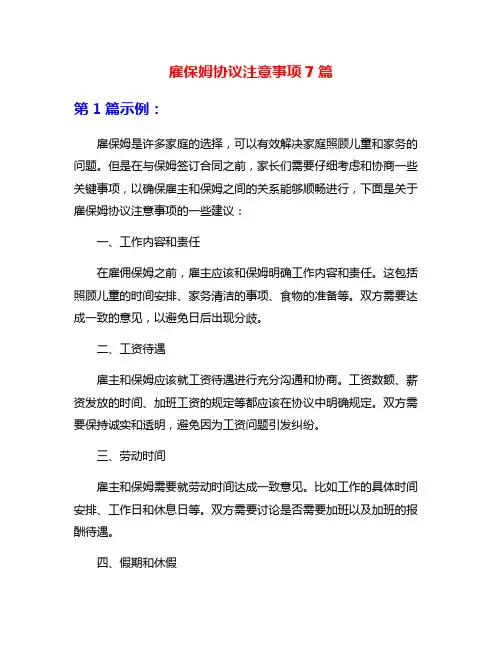 雇保姆协议注意事项 7 篇

第 1 篇示例：

雇保姆是许多家庭的选择，可以有效解决家庭照顾儿童和家务的问题。但是在与保姆签订合同之前，家长们需要仔细考虑和协商一些关键事项，以确保雇主和保姆之间的关系能够顺畅进行，下面是关于雇保姆协议注意事项的一些建议：

一、工作内容和责任

在雇佣保姆之前，雇主应该和保姆明确工作内容和责任。这包括照顾儿童的时间安排、家务清洁的事项、食物的准备等。双方需要达成一致的意见，以避免日后出现分歧。

二、工资待遇

雇主和保姆应该就工资待遇进行充分沟通和协商。工资数额、薪资发放的时间、加班工资的规定等都应该在协议中明确规定。双方需要保持诚实和透明，避免因为工资问题引发纠纷。

三、劳动时间

雇主和保姆需要就劳动时间达成一致意见。比如工作的具体时间安排、工作日和休息日等。双方需要讨论是否需要加班以及加班的报酬待遇。

四、假期和休假